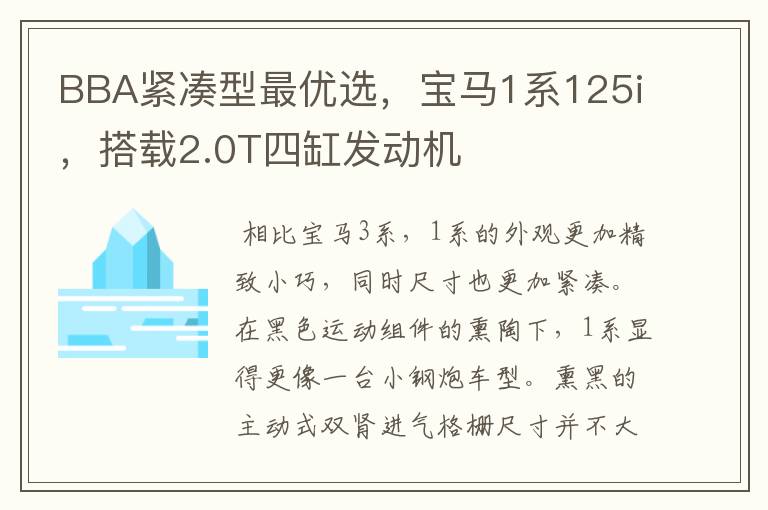 BBA紧凑型最优选，宝马1系125i，搭载2.0T四缸发动机

相比宝马3系，1系的外观更加精致小巧，同时尺寸也更加紧凑。在黑色运动组件的熏陶下，1系显得更像一台小钢炮车型。熏黑的主动式双肾进气格栅尺寸并不大